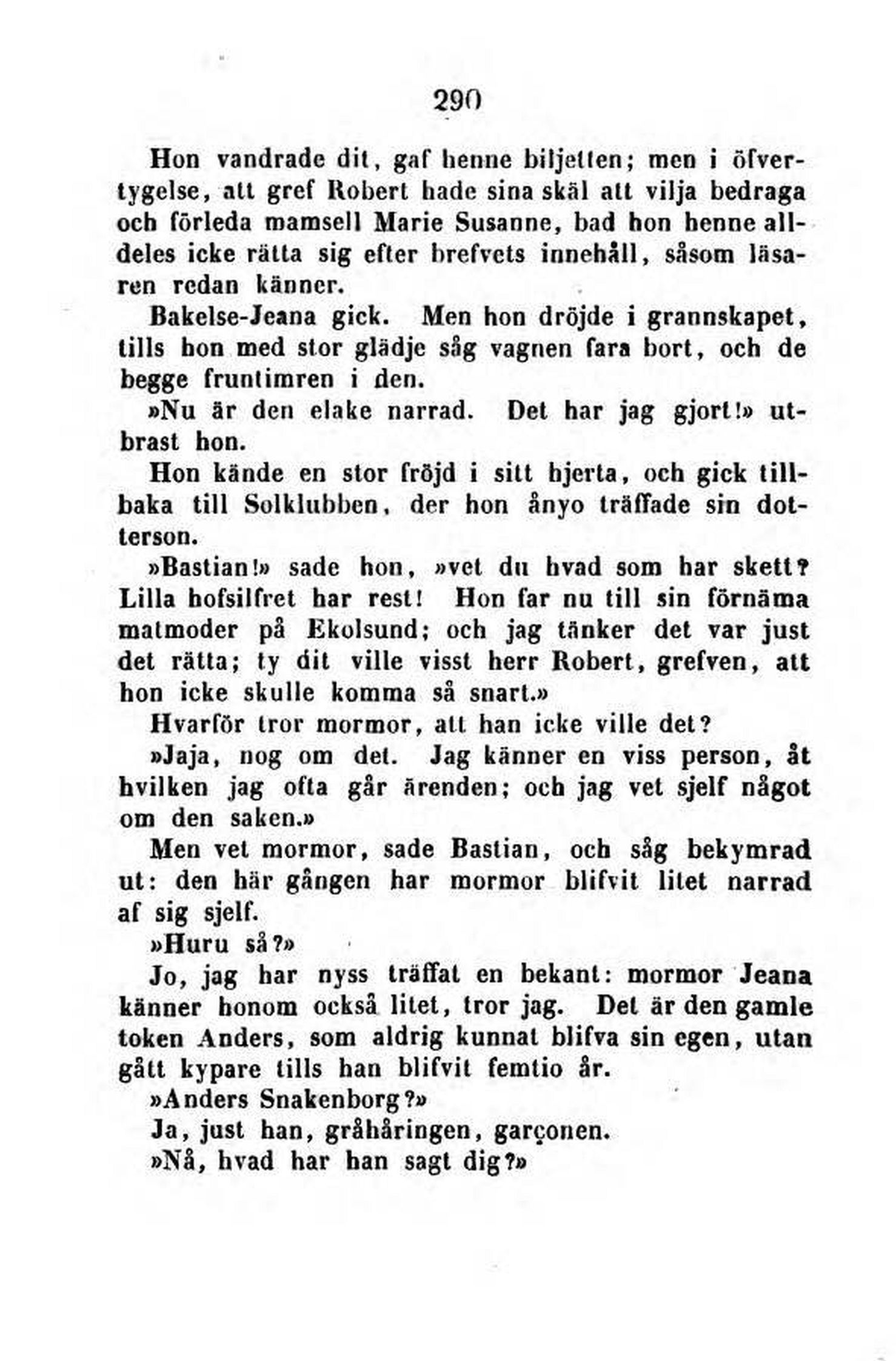 290

Hon vandrade dit, gaf henne biljetten; men i öfvertygelse, att gref Robert hade sina skäl att vilja bedraga och förleda mamsell Marie Susanne, bad hon henne alldeles icke rätta sig efter brefvets innehåll, såsom läsaren redan känner.

Bakelse-Jeana gick. Men hon dröjde i grannskapet, tills hon med stor glädje såg vagnen fara bort, och de begge fruntimren i den.

»Nu är den elake narrad. Det har jag gjort!» utbrast hon.

Hon kände en stor fröjd i sitt hjerta, och gick tillbaka till Solklubben, der hon ånyo träffade sin dotterson.

»Bastian!» sade hon, »vet du hvad som har skett? Lilla hofsilfret har rest! Hon far nu till sin förnäma matmoder på Ekolsund; och jag tänker det var just det rätta; ty dit ville visst herr Robert, grefven, att hon icke skulle komma så snart.»

Hvarför tror mormor, att han icke ville det?

»Jaja, nog om det. Jag känner en viss person, åt hvilken jag ofta går ärenden; och jag vet sjelf något om den saken.»

Men vet mormor, sade Bastian, och såg bekymrad ut: den här gången har mormor blifvit litet narrad af sig sjelf.

»Huru så?»

Jo, jag har nyss träffat en bekant: mormor Jeana känner honom också litet, tror jag. Det är den gamle token Anders, som aldrig kunnat blifva sin egen, utan gått kypare tills han blifvit femtio år.

»Anders Snakenborg?»

Ja, just han, gråhåringen, garçonen.

»Nå, hvad har han sagt dig?»